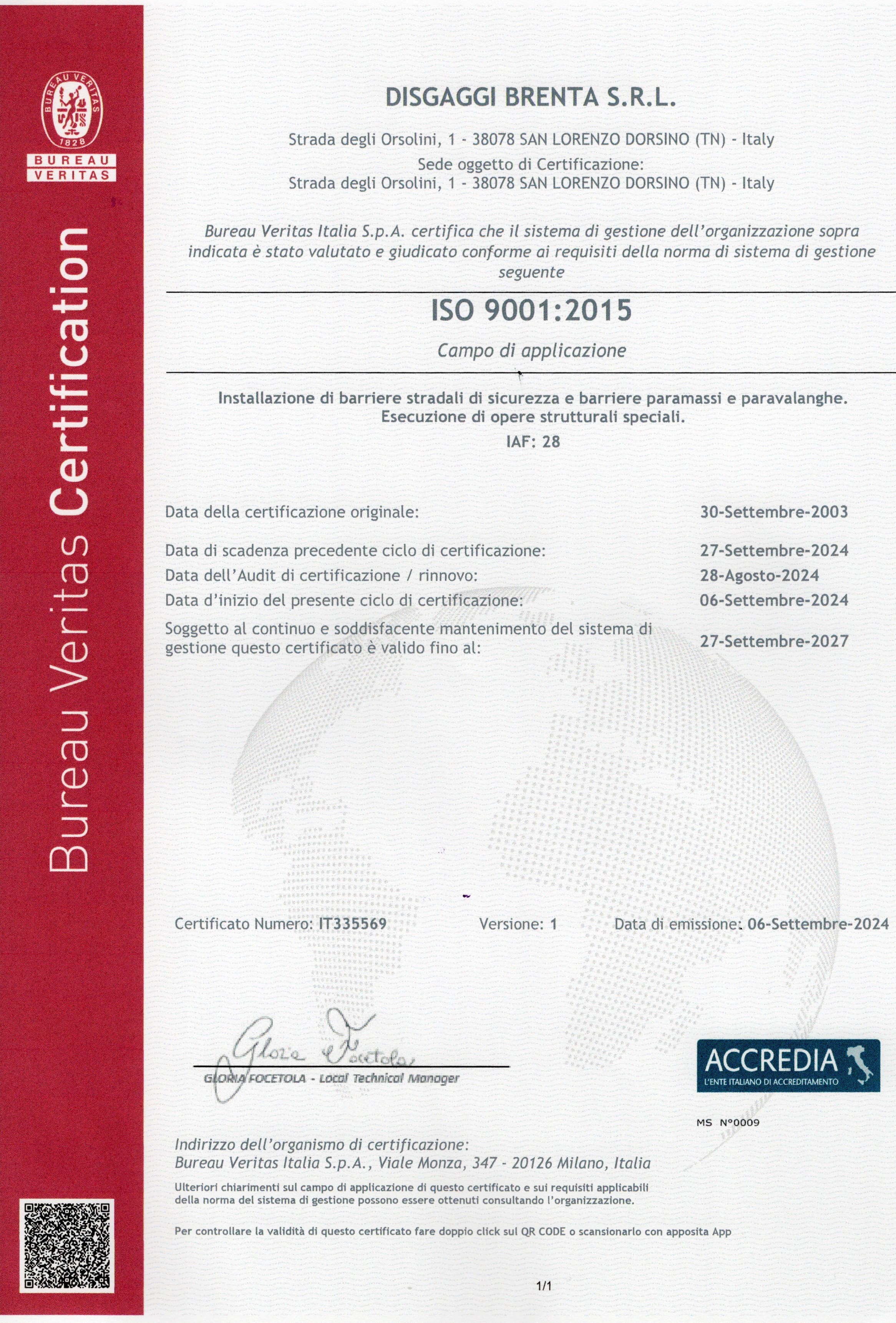 BUREAU VERITAS 1828
BUREAU VERITAS

Bureau Veritas Certification

DISGAGGI BRENTA S.R.L.

Strada degli Orsolini, 1 - 38078 SAN LORENZO DORSINO (TN) - Italy
Sede oggetto di Certificazione:
Strada degli Orsolini, 1 - 38078 SAN LORENZO DORSINO (TN) - Italy

Bureau Veritas Italia S.p.A. certifica che il sistema di gestione dell'organizzazione sopra indicata è stato valutato e giudicato conforme ai requisiti della norma di sistema di gestione seguente

ISO 9001:2015

Campo di applicazione

Installazione di barriere stradali di sicurezza e barriere paramassi e paravalanghe.
Esecuzione di opere strutturali speciali.
IAF: 28

Data della certificazione originale: 30-Settembre-2003

Data di scadenza precedente ciclo di certificazione: 27-Settembre-2024
Data dell'Audit di certificazione / rinnovo: 28-Agosto-2024
Data d'inizio del presente ciclo di certificazione: 06-Settembre-2024
Soggetto al continuo e soddisfacente mantenimento del sistema di gestione questo certificato è valido fino al: 27-Settembre-2027

Certificato Numero: IT335569 Versione: 1 Data di emissione: 06-Settembre-2024

Gloria Focetola
GLORIA FOCETOLA - Local Technical Manager

ACCREDIA
L'ENTE ITALIANO DI ACCREDITAMENTO
MS N°0009

Indirizzo dell'organismo di certificazione:
Bureau Veritas Italia S.p.A., Viale Monza, 347 - 20126 Milano, Italia

Ulteriori chiarimenti sul campo di applicazione di questo certificato e sui requisiti applicabili della norma del sistema di gestione possono essere ottenuti consultando l'organizzazione.

Per controllare la validità di questo certificato fare doppio click sul QR CODE o scansionarlo con apposita App

1/1